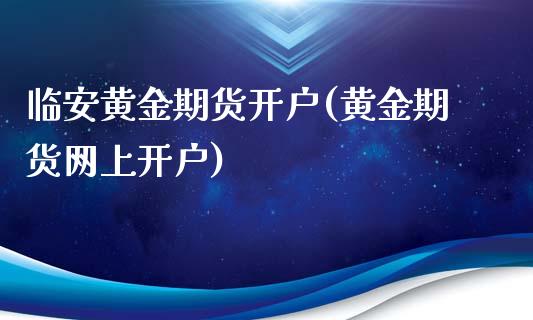 临安黄金期货开户(黄金期货网上开户)